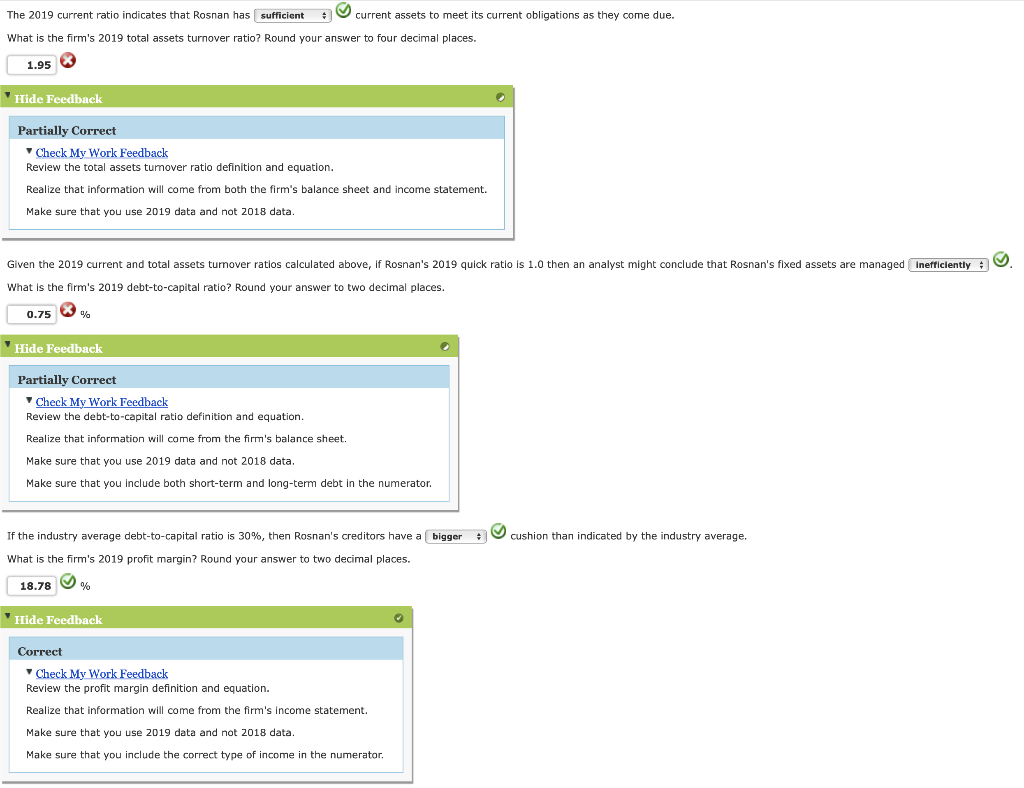 The 2019 current ratio indicates that Rosnan has sufficient current assets to meet its current obligations as they come due.

What is the firm's 2019 total assets turnover ratio? Round your answer to four decimal places.

1.95

Hide Feedback

Partially Correct

Check My Work Feedback

Review the total assets turnover ratio definition and equation.

Realize that information will come from both the firm's balance sheet and income statement.

Make sure that you use 2019 data and not 2018 data.

Given the 2019 current and total assets turnover ratios calculated above, if Rosnan's 2019 quick ratio is 1.0 then an analyst might conclude that Rosnan's fixed assets are managed inefficiently .

What is the firm's 2019 debt-to-capital ratio? Round your answer to two decimal places.

0.75 %

Hide Feedback

Partially Correct

Check My Work Feedback

Review the debt-to-capital ratio definition and equation.

Realize that information will come from the firm's balance sheet.

Make sure that you use 2019 data and not 2018 data.

Make sure that you include both short-term and long-term debt in the numerator.

If the industry average debt-to-capital ratio is 30%, then Rosnan's creditors have a bigger cushion than indicated by the industry average.

What is the firm's 2019 profit margin? Round your answer to two decimal places.

18.78 %

Hide Feedback

Correct

Check My Work Feedback

Review the profit margin definition and equation.

Realize that information will come from the firm's income statement.

Make sure that you use 2019 data and not 2018 data.

Make sure that you include the correct type of income in the numerator.